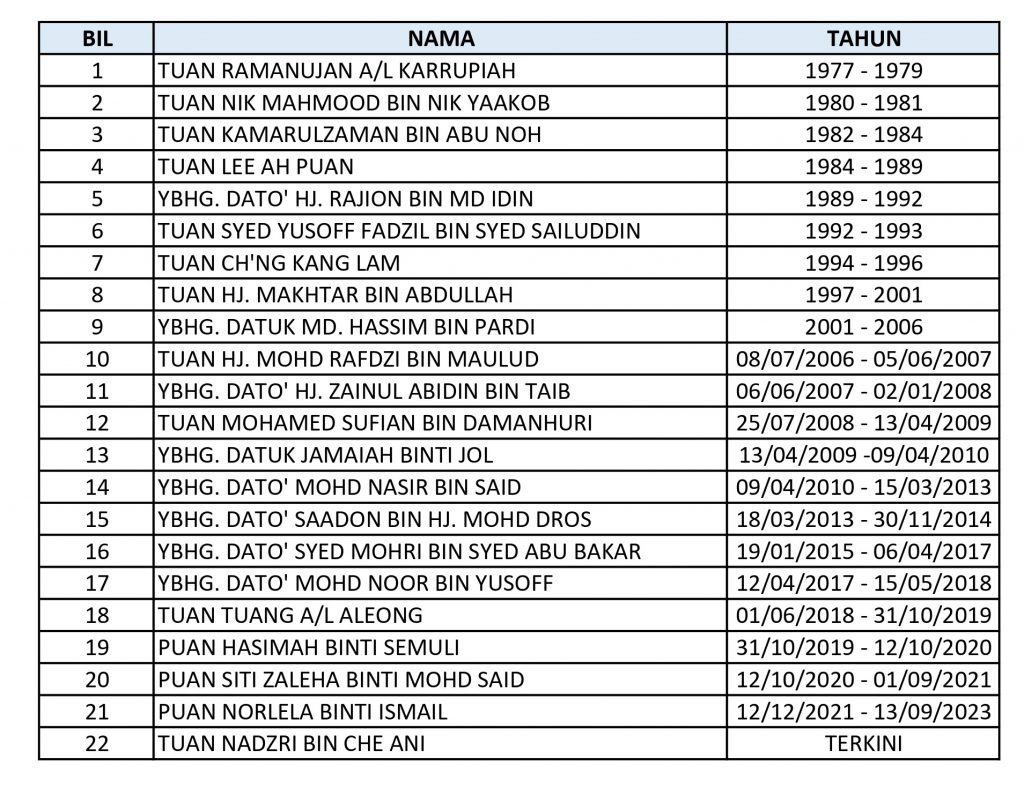 | BIL | NAMA | TAHUN |
|---|---|---|
| 1 | TUAN RAMANUJAN A/L KARRUPIAH | 1977 - 1979 |
| 2 | TUAN NIK MAHMOOD BIN NIK YAAKOB | 1980 - 1981 |
| 3 | TUAN KAMARULZAMAN BIN ABU NOH | 1982 - 1984 |
| 4 | TUAN LEE AH PUAN | 1984 - 1989 |
| 5 | YBHG. DATO' HJ. RAJION BIN MD IDIN | 1989 - 1992 |
| 6 | TUAN SYED YUSOFF FADZIL BIN SYED SAILUDDIN | 1992 - 1993 |
| 7 | TUAN CH'NG KANG LAM | 1994 - 1996 |
| 8 | TUAN HJ. MAKHTAR BIN ABDULLAH | 1997 - 2001 |
| 9 | YBHG. DATUK MD. HASSIM BIN PARDI | 2001 - 2006 |
| 10 | TUAN HJ. MOHD RAFDZI BIN MAULUD | 08/07/2006 - 05/06/2007 |
| 11 | YBHG. DATO' HJ. ZAINUL ABIDIN BIN TAIB | 06/06/2007 - 02/01/2008 |
| 12 | TUAN MOHAMED SUFIAN BIN DAMANHURI | 25/07/2008 - 13/04/2009 |
| 13 | YBHG. DATUK JAMAIAH BINTI JOL | 13/04/2009 -09/04/2010 |
| 14 | YBHG. DATO' MOHD NASIR BIN SAID | 09/04/2010 - 15/03/2013 |
| 15 | YBHG. DATO' SAADON BIN HJ. MOHD DROS | 18/03/2013 - 30/11/2014 |
| 16 | YBHG. DATO' SYED MOHRI BIN SYED ABU BAKAR | 19/01/2015 - 06/04/2017 |
| 17 | YBHG. DATO' MOHD NOOR BIN YUSOFF | 12/04/2017 - 15/05/2018 |
| 18 | TUAN TUANG A/L ALEONG | 01/06/2018 - 31/10/2019 |
| 19 | PUAN HASIMAH BINTI SEMULI | 31/10/2019 - 12/10/2020 |
| 20 | PUAN SITI ZALEHA BINTI MOHD SAID | 12/10/2020 - 01/09/2021 |
| 21 | PUAN NORLELA BINTI ISMAIL | 12/12/2021 - 13/09/2023 |
| 22 | TUAN NADZRI BIN CHE ANI | TERKINI |